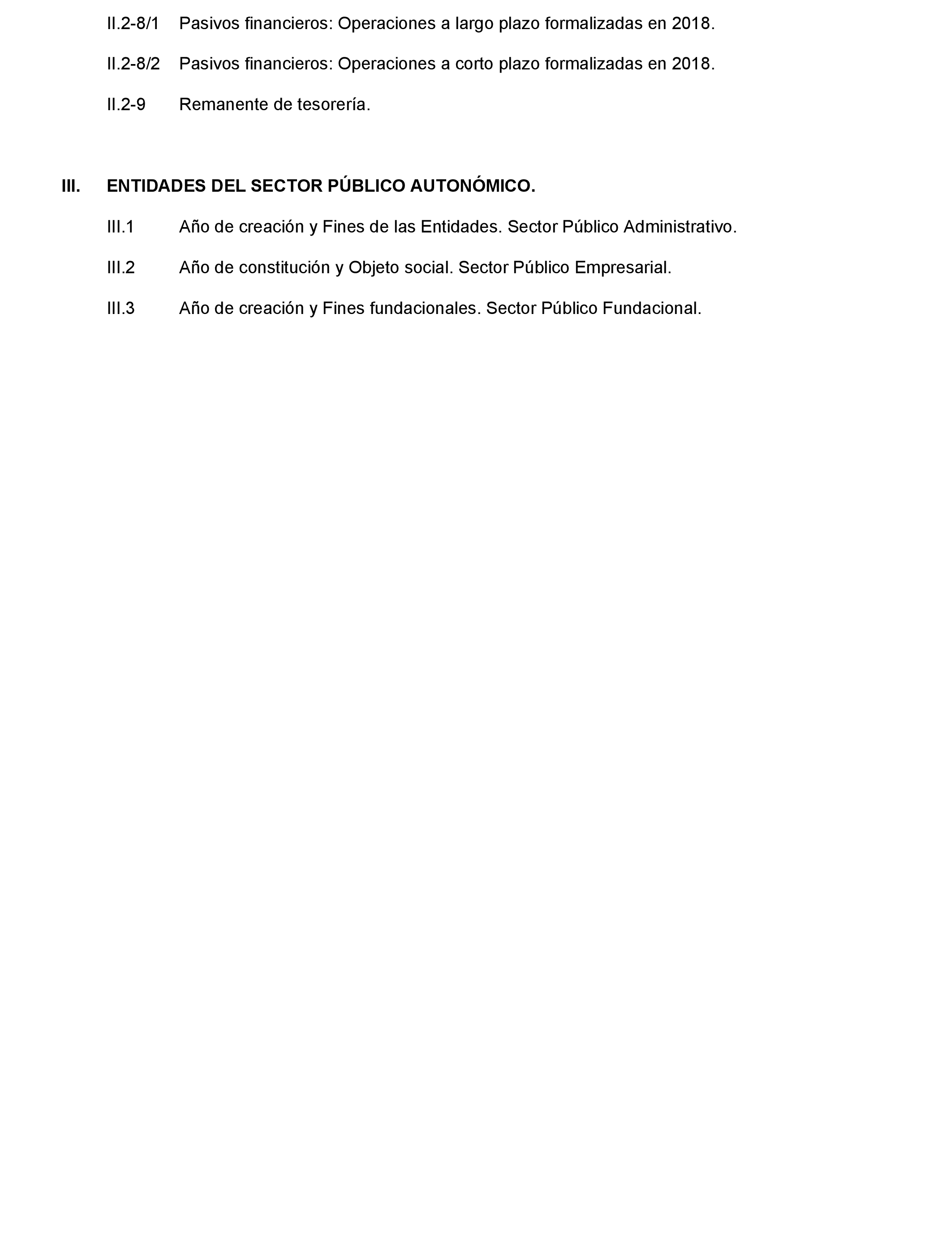 II.2-8/1 Pasivos financieros: Operaciones a largo plazo formalizadas en 2018.

II.2-8/2 Pasivos financieros: Operaciones a corto plazo formalizadas en 2018.

II.2-9 Remanente de tesorería.

III. ENTIDADES DEL SECTOR PÚBLICO AUTONÓMICO.

III.1 Año de creación y Fines de las Entidades. Sector Público Administrativo.

III.2 Año de constitución y Objeto social. Sector Público Empresarial.

III.3 Año de creación y Fines fundacionales. Sector Público Fundacional.